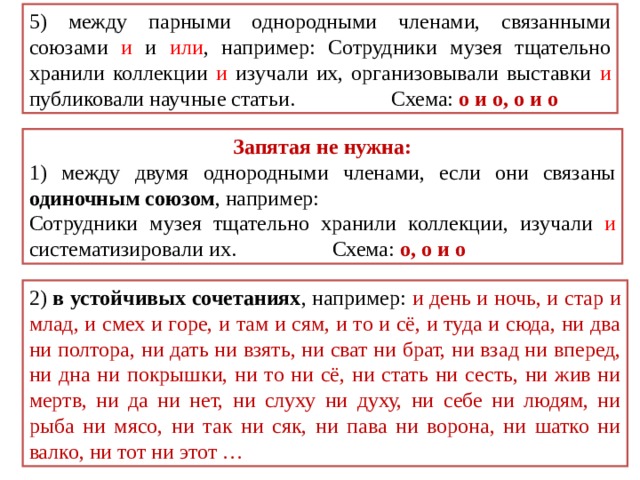 5) между парными однородными членами, связанными союзами и и или, например: Сотрудники музея тщательно хранили коллекции и изучали их, организовывали выставки и публиковали научные статьи. Схема: о и о, о и о

Запятая не нужна:
1) между двумя однородными членами, если они связаны одиночным союзом, например:
Сотрудники музея тщательно хранили коллекции, изучали и систематизировали их. Схема: о, о и о

2) в устойчивых сочетаниях, например: и день и ночь, и стар и млад, и смех и горе, и там и сям, и то и сё, и туда и сюда, ни два ни полтора, ни дать ни взять, ни сват ни брат, ни взад ни вперед, ни дна ни покрышки, ни то ни сё, ни стать ни сесть, ни жив ни мертв, ни да ни нет, ни слуху ни духу, ни себе ни людям, ни рыба ни мясо, ни так ни сяк, ни пава ни ворона, ни шатко ни валко, ни тот ни этот …